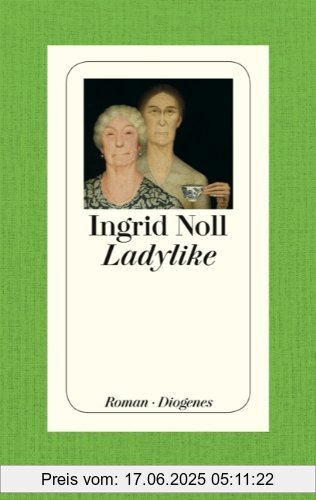 Ingrid Noll
Ladylike

Roman · Diogenes

Preis vom: 17.06.2025 05:11:22